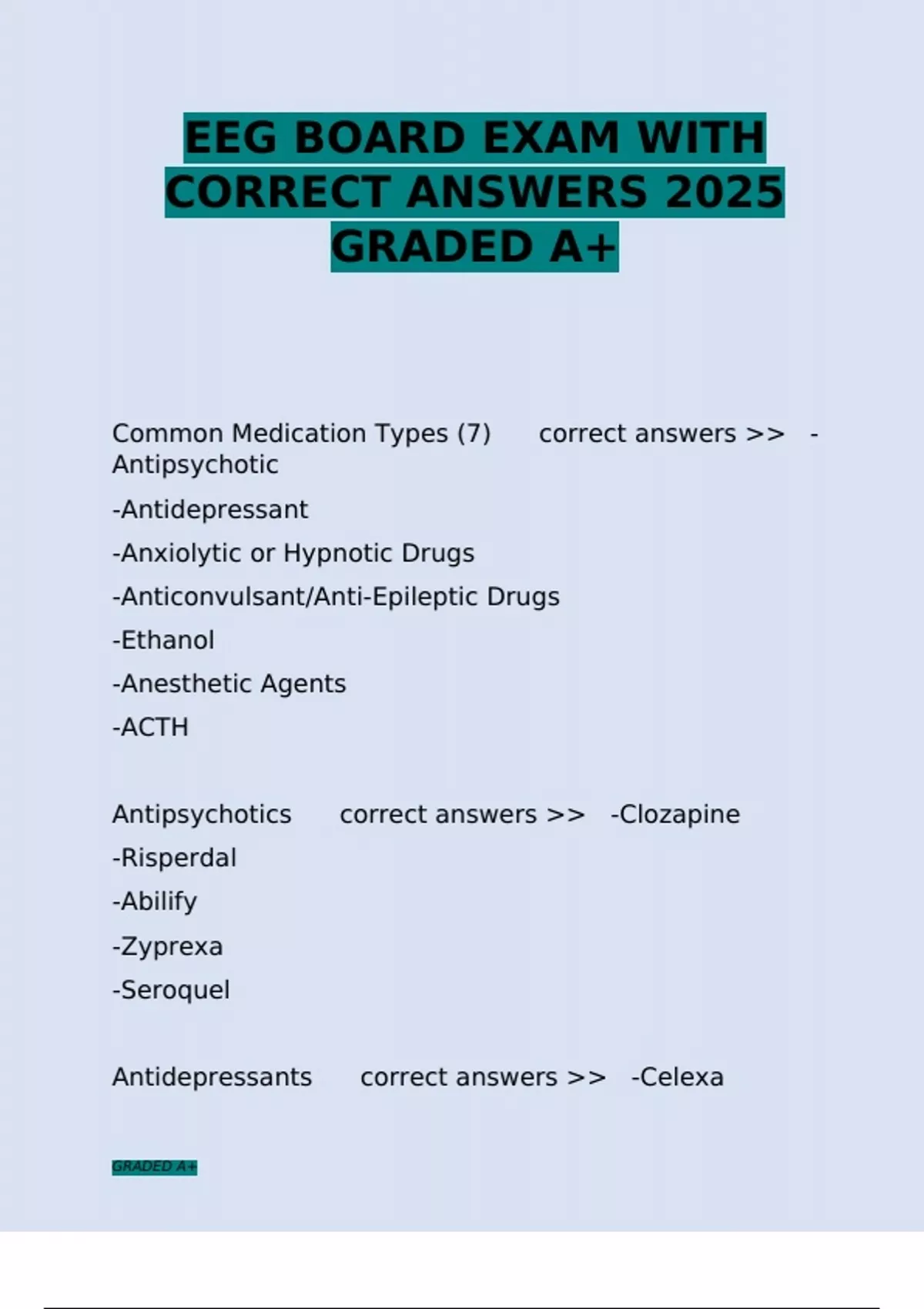 EEG BOARD EXAM WITH CORRECT ANSWERS 2025 GRADED A+

Common Medication Types (7) correct answers >> -Antipsychotic

-Antidepressant

-Anxiolytic or Hypnotic Drugs

-Anticonvulsant/Anti-Epileptic Drugs

-Ethanol

-Anesthetic Agents

-ACTH

Antipsychotics correct answers >> -Clozapine

-Risperdal

-Abilify

-Zyprexa

-Seroquel

Antidepressants correct answers >> -Celexa

GRADED A+